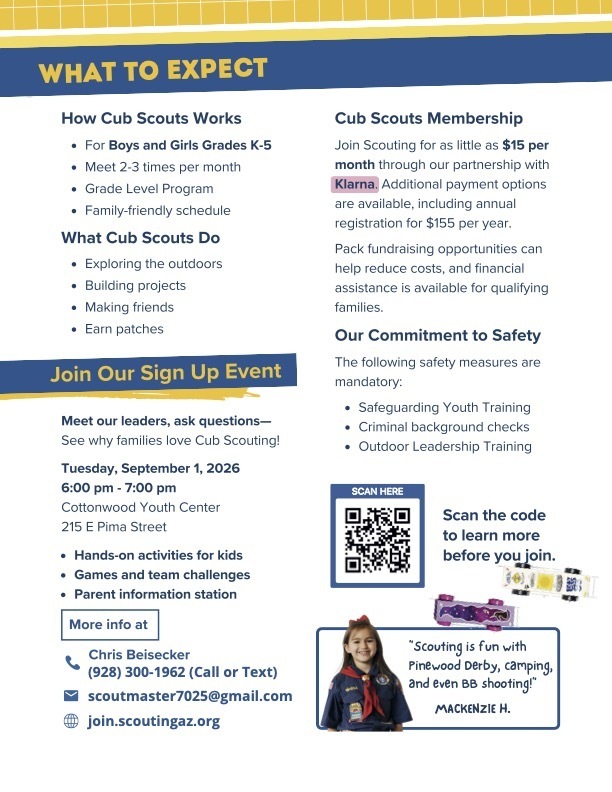 WHAT TO EXPECT

How Cub Scouts Works

- For Boys and Girls Grades K-5
- Meet 2-3 times per month
- Grade Level Program
- Family-friendly schedule

What Cub Scouts Do

- Exploring the outdoors
- Building projects
- Making friends
- Earn patches

Join Our Sign Up Event

Meet our leaders, ask questions— See why families love Cub Scouting!

Tuesday, September 1, 2026
6:00 pm - 7:00 pm
Cottonwood Youth Center
215 E Pima Street

- Hands-on activities for kids
- Games and team challenges
- Parent information station

More info at

Chris Beisecker
(928) 300-1962 (Call or Text)
scoutmaster7025@gmail.com
join.scoutingaz.org

Cub Scouts Membership

Join Scouting for as little as $15 per month through our partnership with Klarna. Additional payment options are available, including annual registration for $155 per year.

Pack fundraising opportunities can help reduce costs, and financial assistance is available for qualifying families.

Our Commitment to Safety

The following safety measures are mandatory:

- Safeguarding Youth Training
- Criminal background checks
- Outdoor Leadership Training

SCAN HERE

Scan the code to learn more before you join.

"Scouting is fun with Pinewood Derby, camping, and even BB shooting!"

MACKENZIE H.